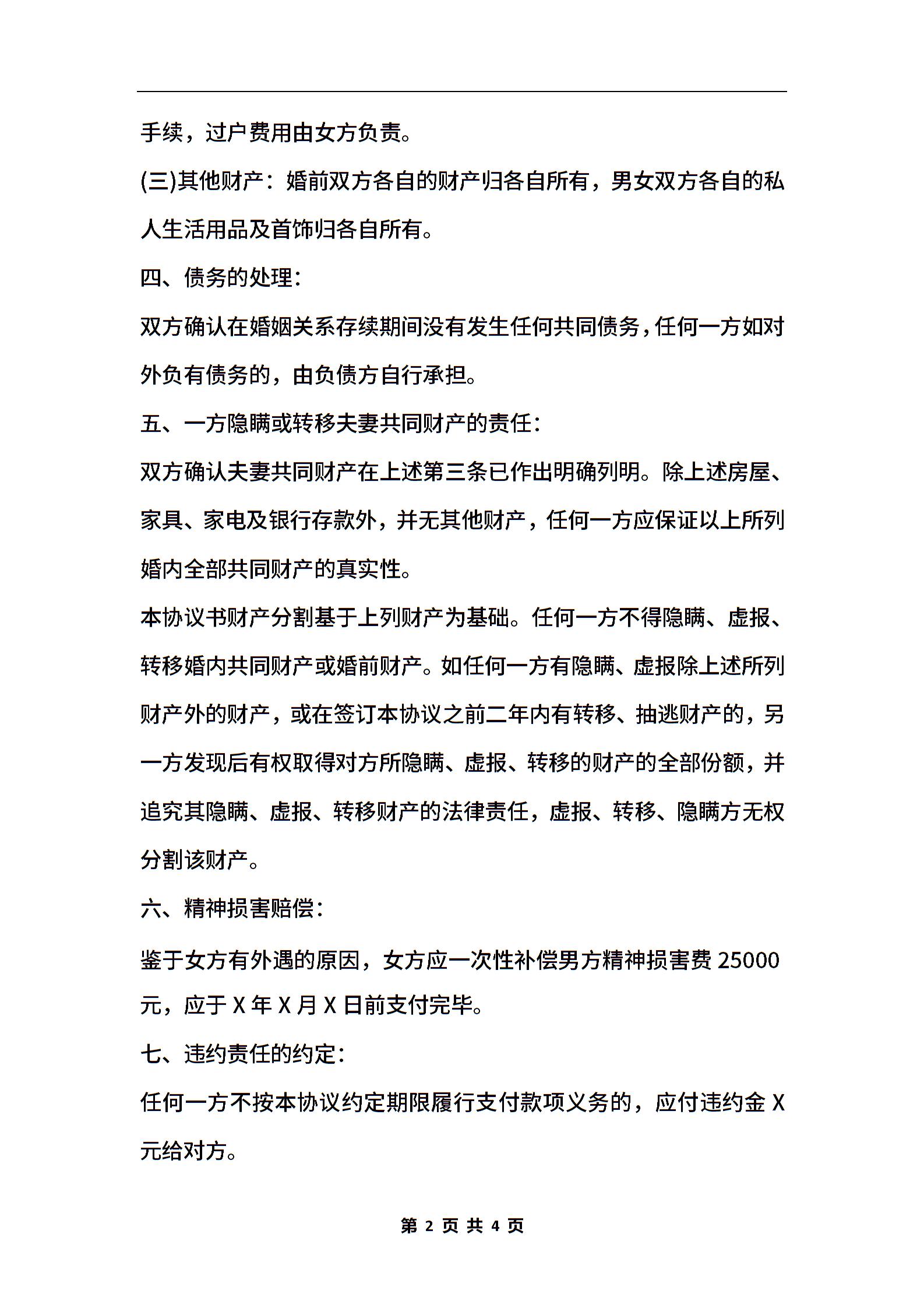 手续，过户费用由女方负责。

(三)其他财产：婚前双方各自的财产归各自所有，男女双方各自的私人生活用品及首饰归各自所有。

四、债务的处理：

双方确认在婚姻关系存续期间没有发生任何共同债务，任何一方如对外负有债务的，由负债方自行承担。

五、一方隐瞒或转移夫妻共同财产的责任：

双方确认夫妻共同财产在上述第三条已作出明确列明。除上述房屋、家具、家电及银行存款外，并无其他财产，任何一方应保证以上所列婚内全部共同财产的真实性。

本协议书财产分割基于上列财产为基础。任何一方不得隐瞒、虚报、转移婚内共同财产或婚前财产。如任何一方有隐瞒、虚报除上述所列财产外的财产，或在签订本协议之前二年内有转移、抽逃财产的，另一方发现后有权取得对方所隐瞒、虚报、转移的财产的全部份额，并追究其隐瞒、虚报、转移财产的法律责任，虚报、转移、隐瞒方无权分割该财产。

六、精神损害赔偿：

鉴于女方有外遇的原因，女方应一次性补偿男方精神损害费 25000 元，应于 X 年 X 月 X 日前支付完毕。

七、违约责任的约定：

任何一方不按本协议约定期限履行支付款项义务的，应付违约金 X 元给对方。

第 2 页 共 4 页